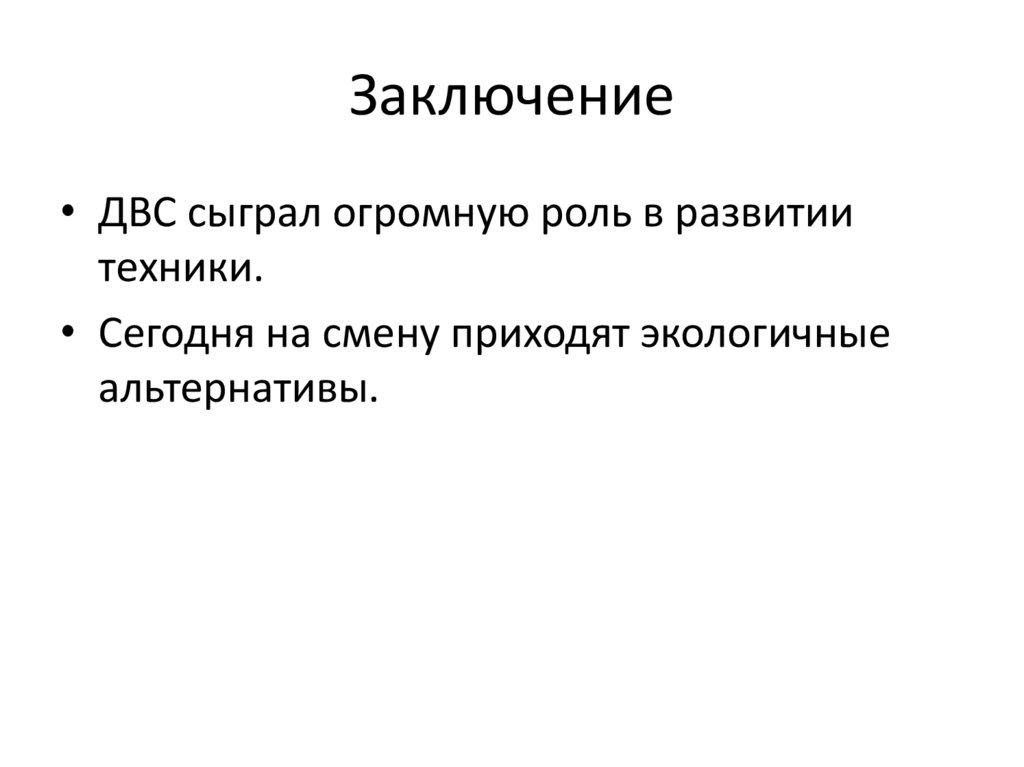 Заключение

• ДВС сыграл огромную роль в развитии техники.
• Сегодня на смену приходят экологичные альтернативы.